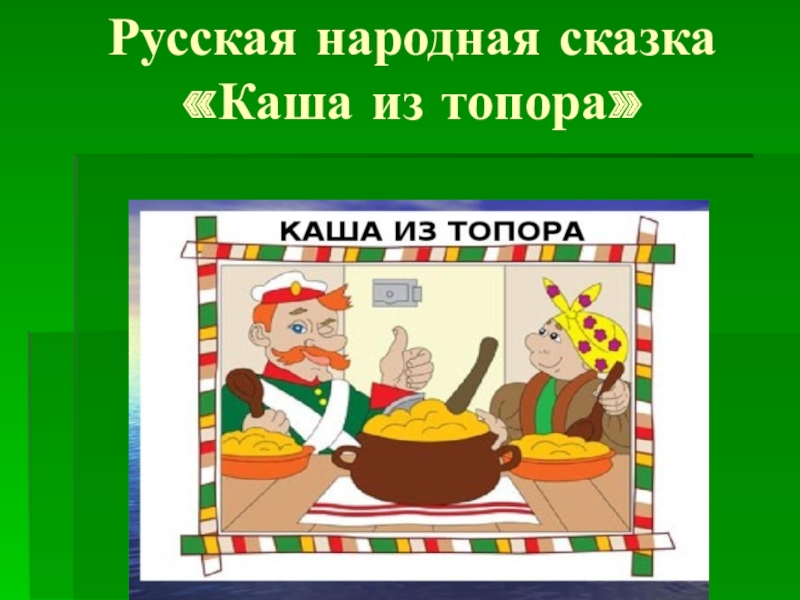 Русская народная сказка «Каша из топора»

КАША ИЗ ТОПОРА